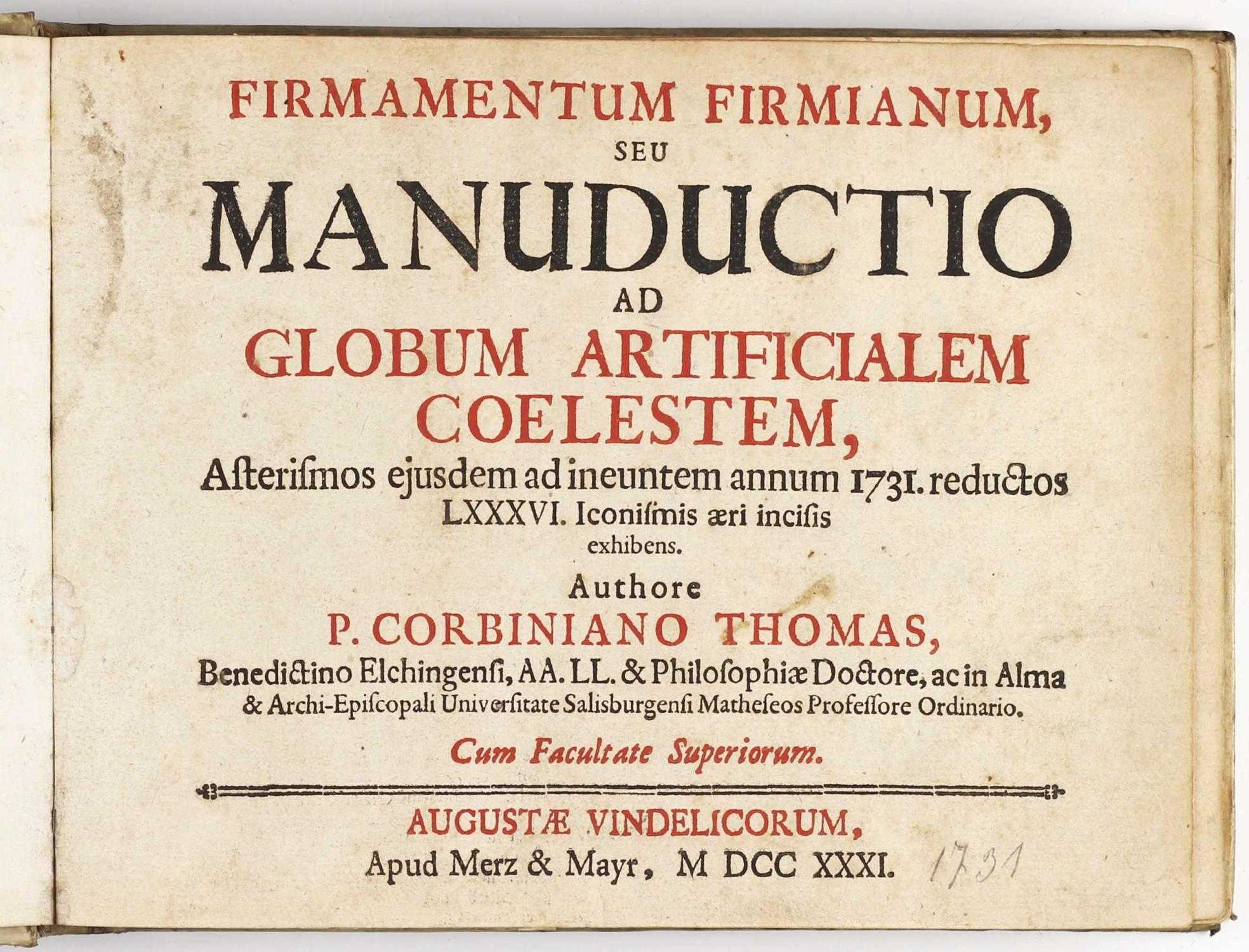 FIRMAMENTUM FIRMIANUM,
SEU
MANUDUCTIO
AD
GLOBUM ARTIFICIALEM
COELESTEM,
Asterismos ejusdem ad ineuntem annum 1731. reductos LXXXVI. Iconismis æri incisis exhibens.

Authore
P. CORBINIANO THOMAS,
Benedictino Elchingensi, AA. LL. & Philosophiæ Doctore, ac in Alma & Archi-Episcopali Universitate Salisburgensi Matheseos Professore Ordinario.

Cum Facultate Superiorum.

AUGUSTÆ VINDELICORUM,
Apud Merz & Mayr, M DCC XXXI. 1731